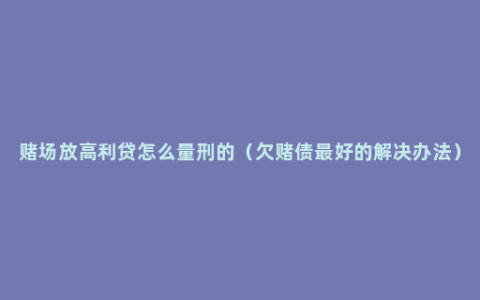 赌场放高利贷怎么量刑的（欠赌债最好的解决办法）